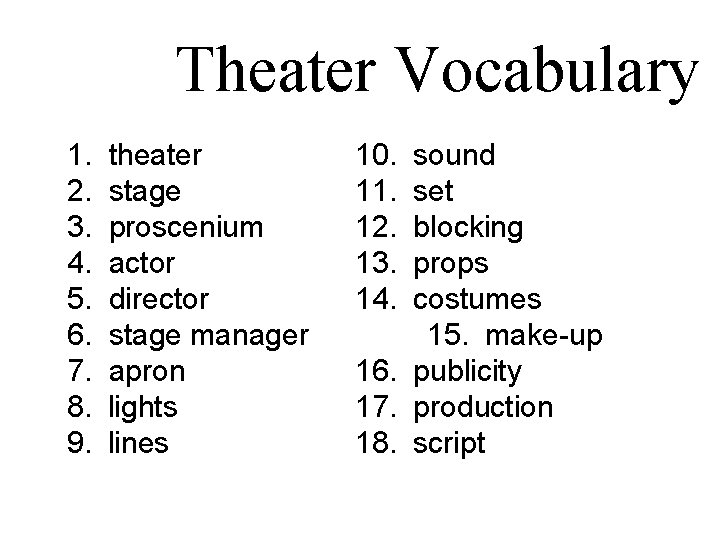 Theater Vocabulary

1. theater
2. stage
3. proscenium
4. actor
5. director
6. stage manager
7. apron
8. lights
9. lines

10. sound
11. set
12. blocking
13. props
14. costumes
15. make-up
16. publicity
17. production
18. script